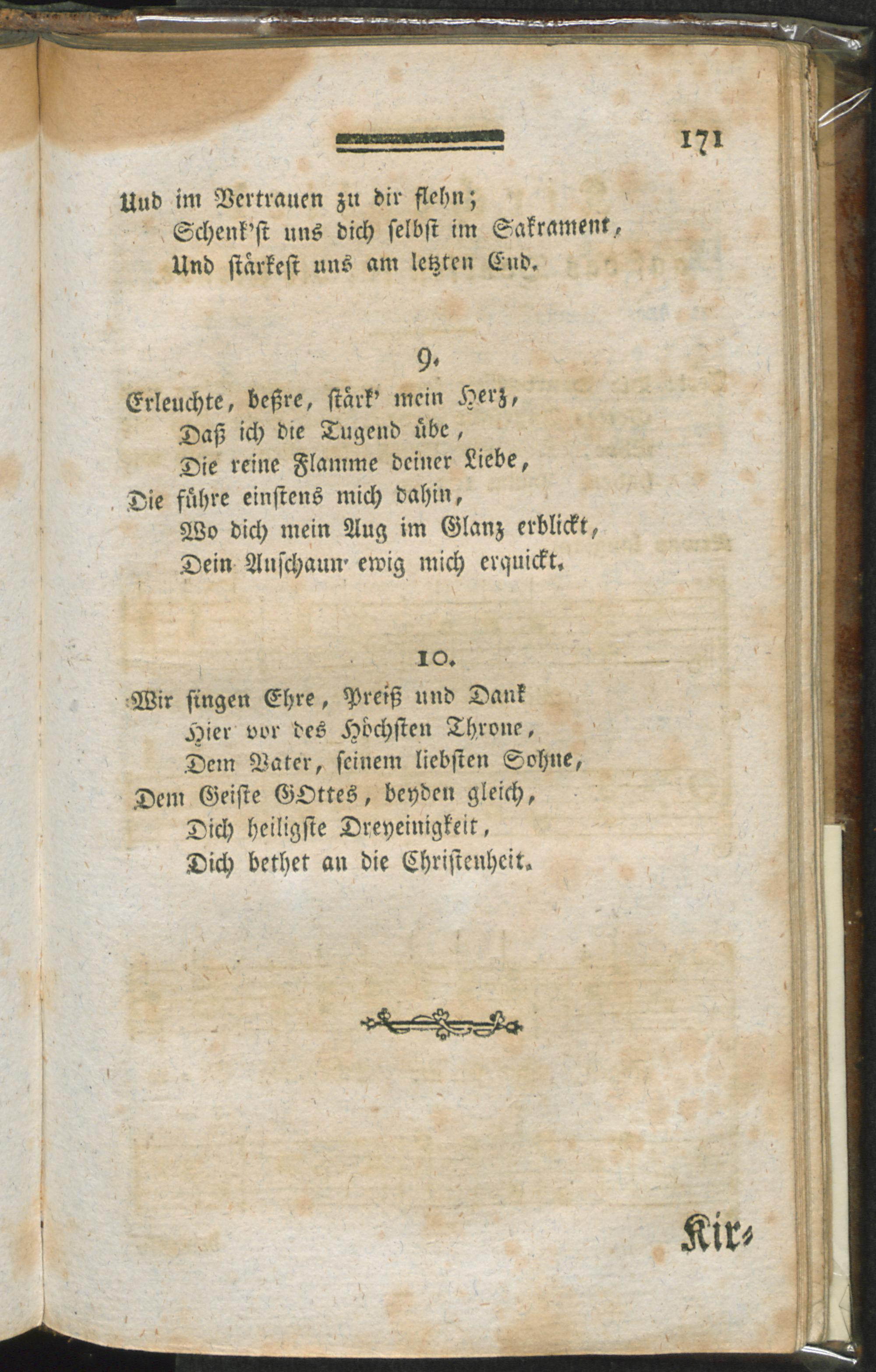 171

Und im Vertrauen zu dir flehn;
Schenk'st uns dich selbst im Sakrament,
Und stärkest uns am letzten End.

9.

Erleuchte, beßre, stärk' mein Herz,
Daß ich die Tugend übe,
Die reine Flamme deiner Liebe,
Die führe einstens mich dahin,
Wo dich mein Aug im Glanz erblickt,
Dein Anschaun ewig mich erquickt.

10.

Wir singen Ehre, Preiß und Dank
Hier vor des Höchsten Throne,
Dem Vater, seinem liebsten Sohne,
Dem Geiste GOttes, beyden gleich,
Dich heiligste Dreyeinigkeit,
Dich bethet an die Christenheit.

Kir-